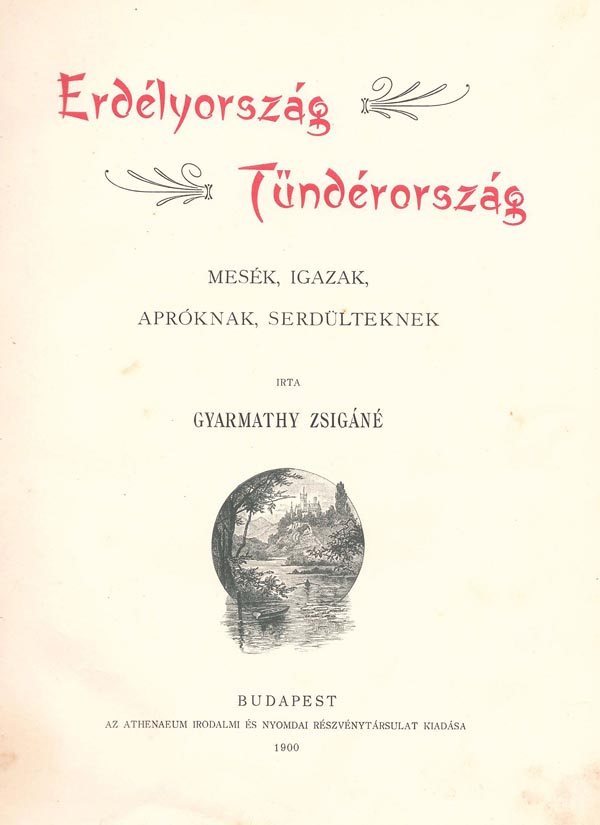 Erdélyország

Tündérország

MESÉK, IGAZAK,

APRÓKNAK, SERDÜLTEKNEK

IRTA

GYARMATHY ZSIGÁNÉ

BUDAPEST

AZ ATHENAEUM IRODALMI ÉS NYOMDAI RÉSZVÉNYTÁRSULAT KIADÁSA

1900